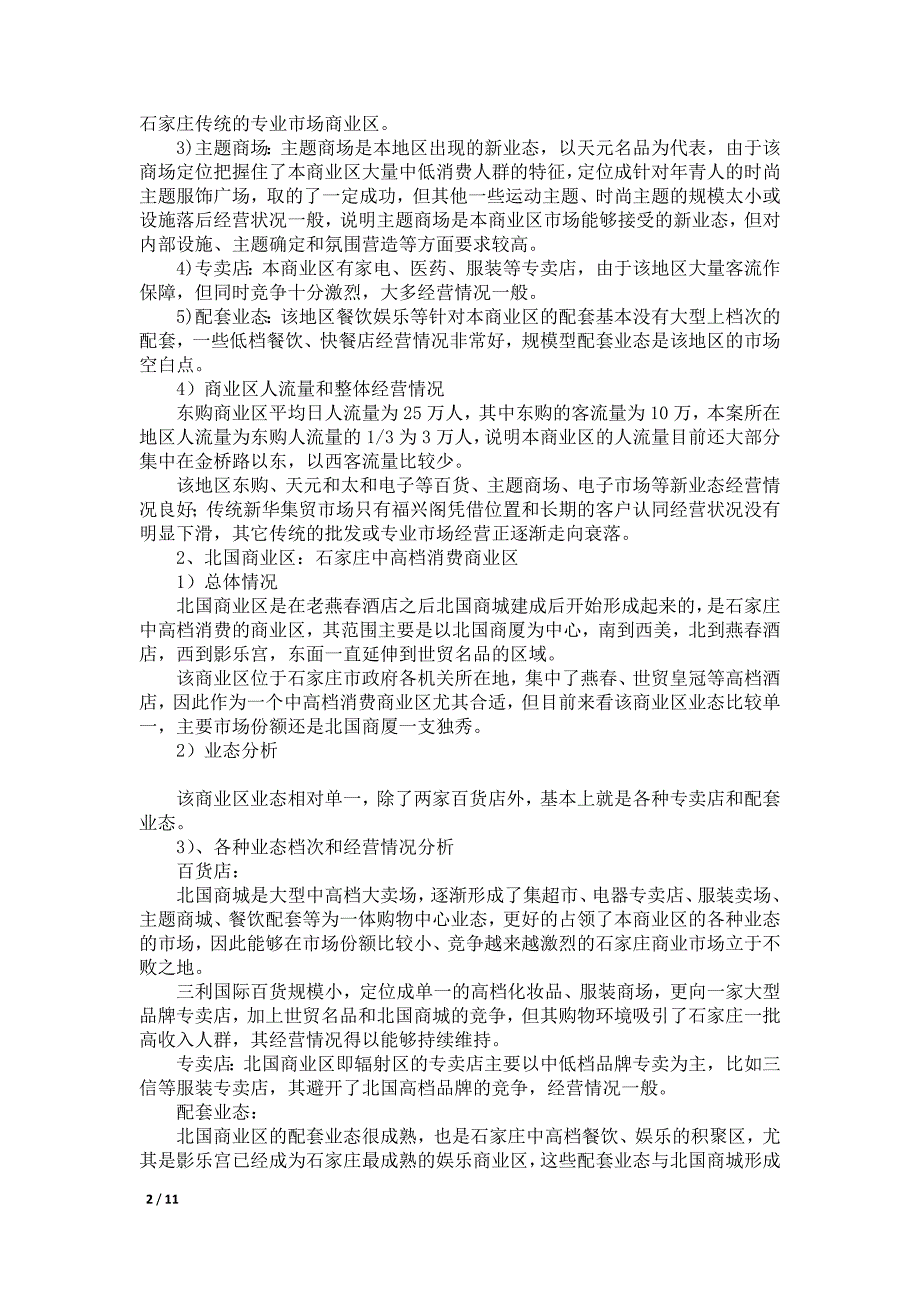 石家庄传统的专业市场商业区。

3)主题商场：主题商场是本地区出现的新业态，以天元名品为代表，由于该商场定位把握住了本商业区大量中低消费人群的特征，定位成针对年青人的时尚主题服饰广场，取的了一定成功，但其他一些运动主题、时尚主题的规模太小或设施落后经营状况一般，说明主题商场是本商业区市场能够接受的新业态，但对内部设施、主题确定和氛围营造等方面要求较高。

4)专卖店：本商业区有家电、医药、服装等专卖店，由于该地区大量客流作保障，但同时竞争十分激烈，大多经营情况一般。

5)配套业态：该地区餐饮娱乐等针对本商业区的配套基本没有大型上档次的配套，一些低档餐饮、快餐店经营情况非常好，规模型配套业态是该地区的市场空白点。

4）商业区人流量和整体经营情况

东购商业区平均日人流量为 25 万人，其中东购的客流量为 10 万，本案所在地区人流量为东购人流量的 1/3 为 3 万人，说明本商业区的人流量目前还大部分集中在金桥路以东，以西客流量比较少。

该地区东购、天元和太和电子等百货、主题商场、电子市场等新业态经营情况良好；传统新华集贸市场只有福兴阁凭借位置和长期的客户认同经营状况没有明显下滑，其它传统的批发或专业市场经营正逐渐走向衰落。

2、北国商业区：石家庄中高档消费商业区

1）总体情况

北国商业区是在老燕春酒店之后北国商城建成后开始形成起来的，是石家庄中高档消费的商业区，其范围主要是以北国商厦为中心，南到西美，北到燕春酒店，西到影乐宫，东面一直延伸到世贸名品的区域。

该商业区位于石家庄市政府各机关所在地，集中了燕春、世贸皇冠等高档酒店，因此作为一个中高档消费商业区尤其合适，但目前来看该商业区业态比较单一，主要市场份额还是北国商厦一支独秀。

2）业态分析

该商业区业态相对单一，除了两家百货店外，基本上就是各种专卖店和配套业态。

3)、各种业态档次和经营情况分析

百货店：

北国商城是大型中高档大卖场，逐渐形成了集超市、电器专卖店、服装卖场、主题商城、餐饮配套等为一体购物中心业态，更好的占领了本商业区的各种业态的市场，因此能够在市场份额比较小、竞争越来越激烈的石家庄商业市场立于不败之地。

三利国际百货规模小，定位成单一的高档化妆品、服装商场，更向一家大型品牌专卖店，加上世贸名品和北国商城的竞争，但其购物环境吸引了石家庄一批高收入人群，其经营情况得以能够持续维持。

专卖店：北国商业区即辐射区的专卖店主要以中低档品牌专卖为主，比如三信等服装专卖店，其避开了北国高档品牌的竞争，经营情况一般。

配套业态：

北国商业区的配套业态很成熟，也是石家庄中高档餐饮、娱乐的积聚区，尤其是影乐宫已经成为石家庄最成熟的娱乐商业区，这些配套业态与北国商城形成

2 / 11